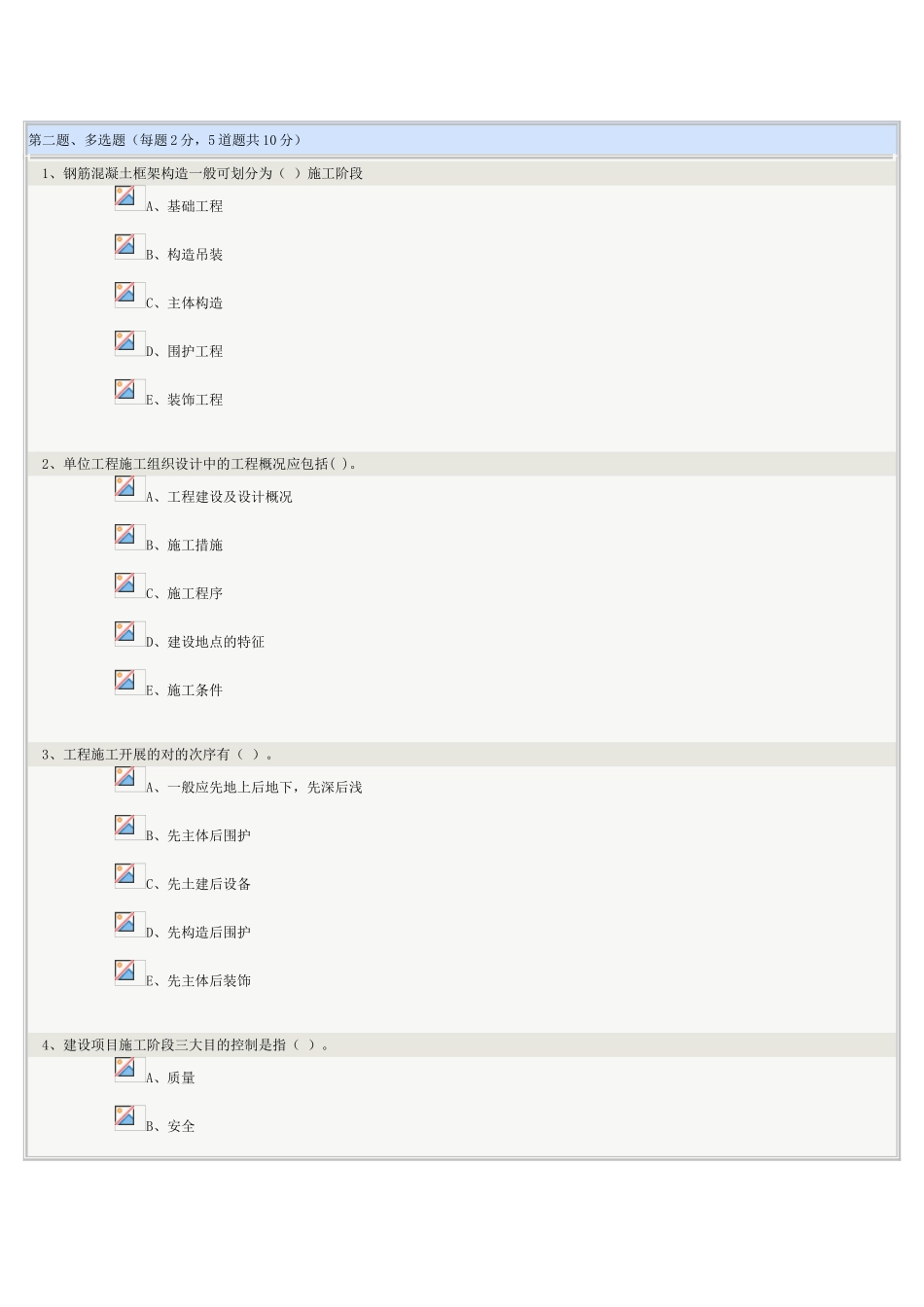 第二题、多选题（每题2分，5道题共10分）

1、钢筋混凝土框架构造一般可划分为（ ）施工阶段

A、基础工程

B、构造吊装

C、主体构造

D、围护工程

E、装饰工程

2、单位工程施工组织设计中的工程概况应包括( )。

A、工程建设及设计概况

B、施工措施

C、施工程序

D、建设地点的特征

E、施工条件

3、工程施工开展的对的次序有（ ）。

A、一般应先地上后地下，先深后浅

B、先主体后围护

C、先土建后设备

D、先构造后围护

E、先主体后装饰

4、建设项目施工阶段三大目的控制是指（ ）。

A、质量

B、安全